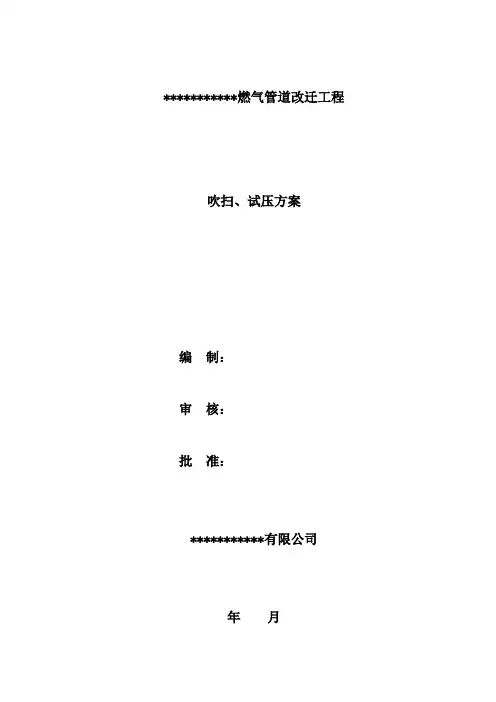 ***********燃气管道改迁工程

吹扫、试压方案

编 制：

审 核：

批 准：

***********有限公司

年 月